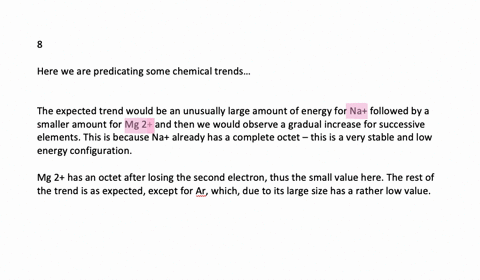 8

Here we are predicating some chemical trends…

The expected trend would be an unusually large amount of energy for Na+ followed by a smaller amount for Mg 2+ and then we would observe a gradual increase for successive elements. This is because Na+ already has a complete octet – this is a very stable and low energy configuration.

Mg 2+ has an octet after losing the second electron, thus the small value here. The rest of the trend is as expected, except for Ar, which, due to its large size has a rather low value.